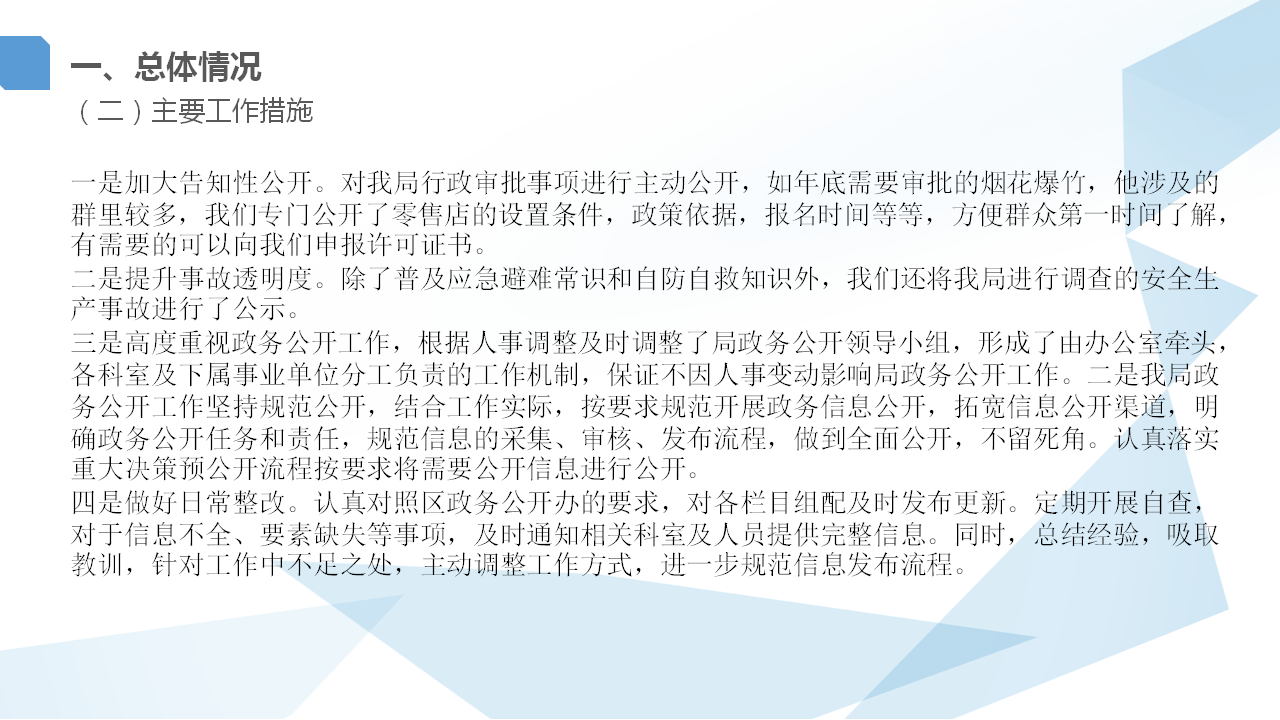 一、总体情况

（二）主要工作措施

一是加大告知性公开。对我局行政审批事项进行主动公开，如年底需要审批的烟花爆竹，他涉及的群里较多，我们专门公开了零售店的设置条件，政策依据，报名时间等等，方便群众第一时间了解，有需要的可以向我们申报许可证书。

二是提升事故透明度。除了普及应急避难常识和自防自救知识外，我们还将我局进行调查的安全生产事故进行了公示。

三是高度重视政务公开工作，根据人事调整及时调整了局政务公开领导小组，形成了由办公室牵头，各科室及下属事业单位分工负责的工作机制，保证不因人事变动影响局政务公开工作。二是我局政务公开工作坚持规范公开，结合工作实际，按要求规范开展政务信息公开，拓宽信息公开渠道，明确政务公开任务和责任，规范信息的采集、审核、发布流程，做到全面公开，不留死角。认真落实重大决策预公开流程按要求将需要公开信息进行公开。

四是做好日常整改。认真对照区政务公开办的要求，对各栏目组配及时发布更新。定期开展自查，对于信息不全、要素缺失等事项，及时通知相关科室及人员提供完整信息。同时，总结经验，吸取教训，针对工作中不足之处，主动调整工作方式，进一步规范信息发布流程。